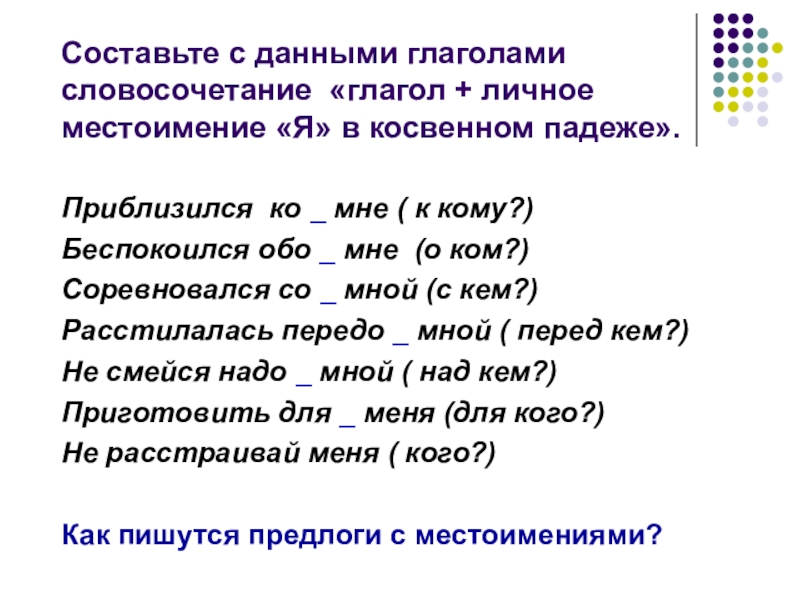 Составьте с данными глаголами словосочетание «глагол + личное местоимение «Я» в косвенном падеже».

Приблизился ко _ мне ( к кому?)
Беспокоился обо _ мне (о ком?)
Соревновался со _ мной (с кем?)
Расстилалась передо _ мной ( перед кем?)
Не смейся надо _ мной ( над кем?)
Приготовить для _ меня (для кого?)
Не расстраивай меня ( кого?)

Как пишутся предлоги с местоимениями?